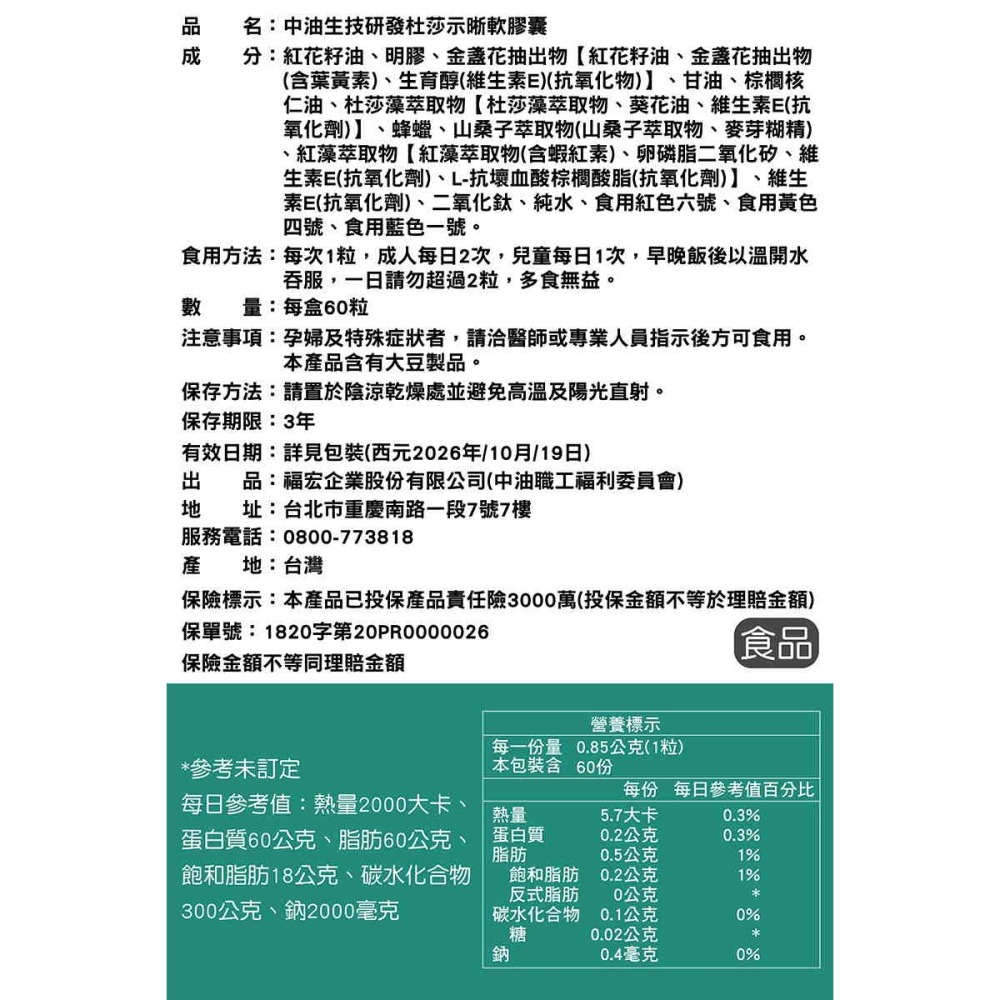 品　　名：中油生技研發杜莎示晰軟膠囊
成　　分：紅花籽油、明膠、金盞花抽出物【紅花籽油、金盞花抽出物(含葉黃素)、生育醇(維生素E)(抗氧化物)】、甘油、棕櫚核仁油、杜莎藻萃取物【杜莎藻萃取物、葵花油、維生素E(抗氧化劑)】、蜂蠟、山桑子萃取物(山桑子萃取物、麥芽糊精)、紅藻萃取物【紅藻萃取物(含蝦紅素)、卵磷脂二氧化矽、維生素E(抗氧化劑)、L-抗壞血酸棕櫚酸脂(抗氧化劑)】、維生素E(抗氧化劑)、二氧化鈦、純水、食用紅色六號、食用黃色四號、食用藍色一號。
食用方法：每次1粒，成人每日2次，兒童每日1次，早晚飯後以溫開水吞服，一日請勿超過2粒，多食無益。
數　　量：每盒60粒
注意事項：孕婦及特殊症狀者，請洽醫師或專業人員指示後方可食用。本產品含有大豆製品。
保存方法：請置於陰涼乾燥處並避免高溫及陽光直射。
保存期限：3年
有效日期：詳見包裝(西元2026年/10月/19日)
出　　品：福宏企業股份有限公司(中油職工福利委員會)
地　　址：台北市重慶南路一段7號7樓
服務電話：0800-773818
產　　地：台灣
保險標示：本產品已投保產品責任險3000萬(投保金額不等於理賠金額)
保單號：1820字第20PR0000026
保險金額不等同理賠金額
食品

*參考未訂定
每日參考值：熱量2000大卡、蛋白質60公克、脂肪60公克、飽和脂肪18公克、碳水化合物300公克、鈉2000毫克

營養標示
每一份量　0.85公克(1粒)
本包裝含　60份

| | 每份 | 每日參考值百分比 |
|---|---|---|
| 熱量 | 5.7大卡 | 0.3% |
| 蛋白質 | 0.2公克 | 0.3% |
| 脂肪 | 0.5公克 | 1% |
| 飽和脂肪 | 0.2公克 | 1% |
| 反式脂肪 | 0公克 | * |
| 碳水化合物 | 0.1公克 | 0% |
| 糖 | 0.02公克 | * |
| 鈉 | 0.4毫克 | 0% |